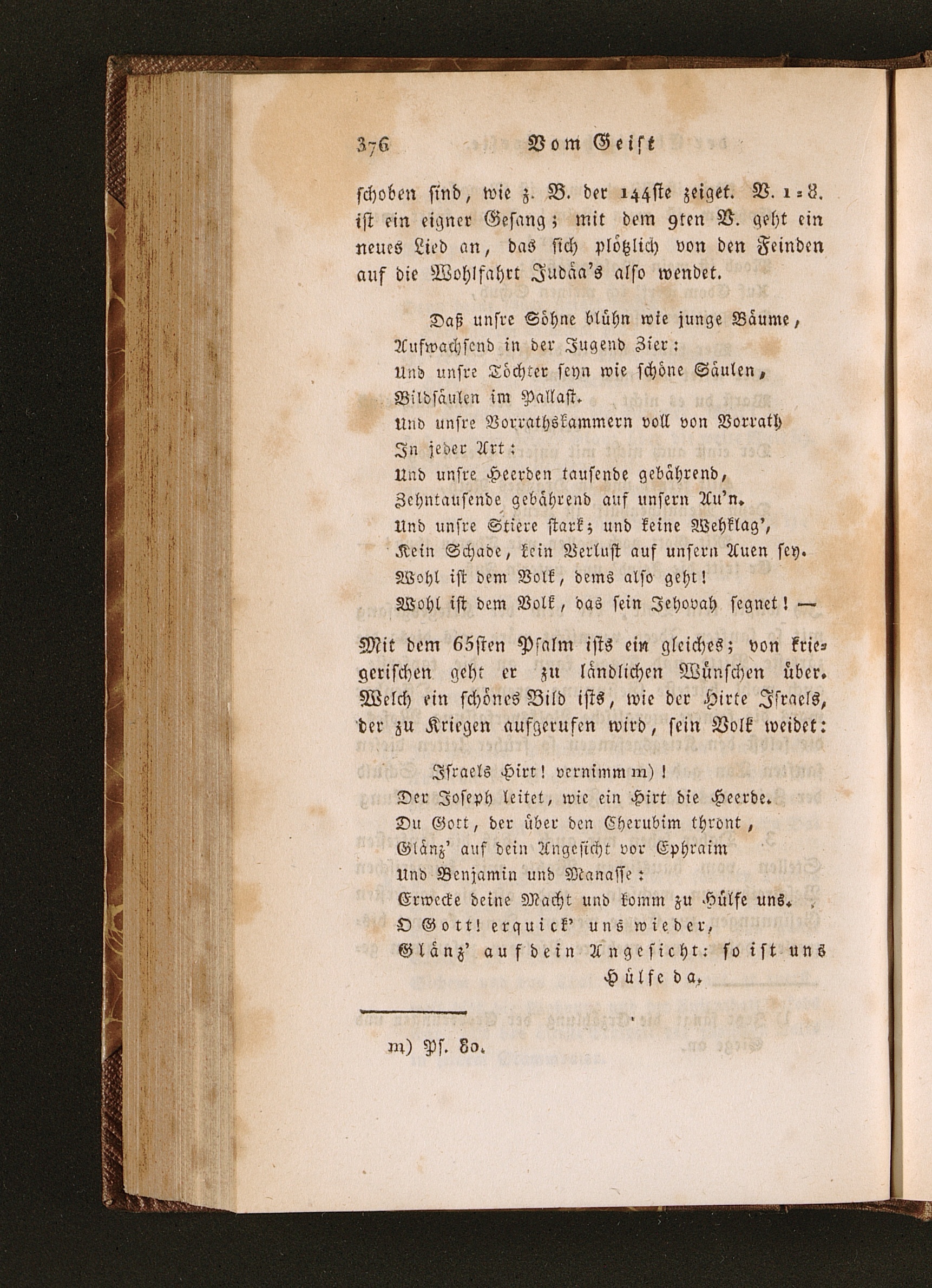 376 Vom Geist

schoben sind, wie z. B. der 144ste zeiget. V. 1-8. ist ein eigner Gesang; mit dem 9ten V. geht ein neues Lied an, das sich plötzlich von den Feinden auf die Wohlfahrt Judäa's also wendet.

Daß unsre Söhne blühn wie junge Bäume,
Aufwachsend in der Jugend Zier:
Und unsre Töchter seyn wie schöne Säulen,
Bildsäulen im Pallast.
Und unsre Vorrathskammern voll von Vorrath
In jeder Art:
Und unsre Heerden tausende gebährend,
Zehntausende gebährend auf unsern Au'n.
Und unsre Stiere stark; und keine Wehklag',
Kein Schade, kein Verlust auf unsern Auen sey.
Wohl ist dem Volk, dems also geht!
Wohl ist dem Volk, das sein Jehovah segnet! —

Mit dem 65sten Psalm ists ein gleiches; von kriegerischen geht er zu ländlichen Wünschen über. Welch ein schönes Bild ists, wie der Hirte Israels, der zu Kriegen aufgerufen wird, sein Volk weidet:

Israels Hirt! vernimm m)!
Der Joseph leitet, wie ein Hirt die Heerde.
Du Gott, der über den Cherubim thront,
Glänz' auf dein Angesicht vor Ephraim
Und Benjamin und Manasse:
Erwecke deine Macht und komm zu Hülfe uns.
O Gott! erquick' uns wieder,
Glänz' auf dein Angesicht: so ist uns Hülfe da.

m) Ps. 80.